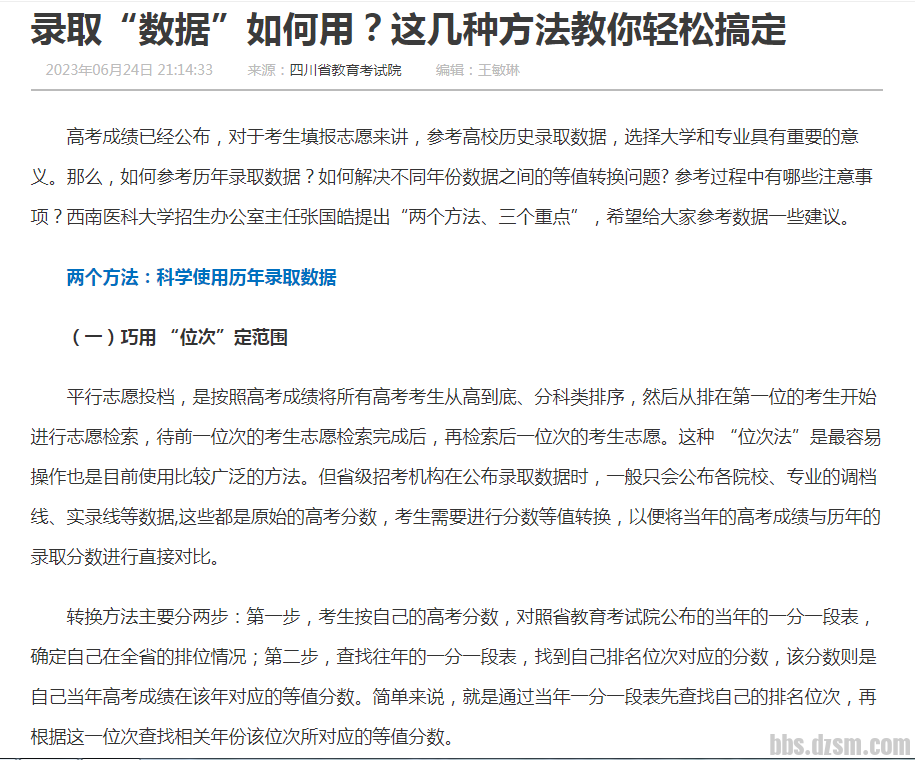 录取“数据”如何用？这几种方法教你轻松搞定

2023年06月24日 21:14:33　　来源：四川省教育考试院　　编辑：王敏琳

高考成绩已经公布，对于考生填报志愿来讲，参考高校历史录取数据，选择大学和专业具有重要的意义。那么，如何参考历年录取数据？如何解决不同年份数据之间的等值转换问题? 参考过程中有哪些注意事项？西南医科大学招生办公室主任张国皓提出“两个方法、三个重点”，希望给大家参考数据一些建议。

两个方法：科学使用历年录取数据

（一）巧用 “位次”定范围

平行志愿投档，是按照高考成绩将所有高考考生从高到底、分科类排序，然后从排在第一位的考生开始进行志愿检索，待前一位次的考生志愿检索完成后，再检索后一位次的考生志愿。这种 “位次法”是最容易操作也是目前使用比较广泛的方法。但省级招考机构在公布录取数据时，一般只会公布各院校、专业的调档线、实录线等数据,这些都是原始的高考分数，考生需要进行分数等值转换，以便将当年的高考成绩与历年的录取分数进行直接对比。

转换方法主要分两步：第一步，考生按自己的高考分数，对照省教育考试院公布的当年的一分一段表，确定自己在全省的排位情况；第二步，查找往年的一分一段表，找到自己排名位次对应的分数，该分数则是自己当年高考成绩在该年对应的等值分数。简单来说，就是通过当年一分一段表先查找自己的排名位次，再根据这一位次查找相关年份该位次所对应的等值分数。

bbs.dzsm.com